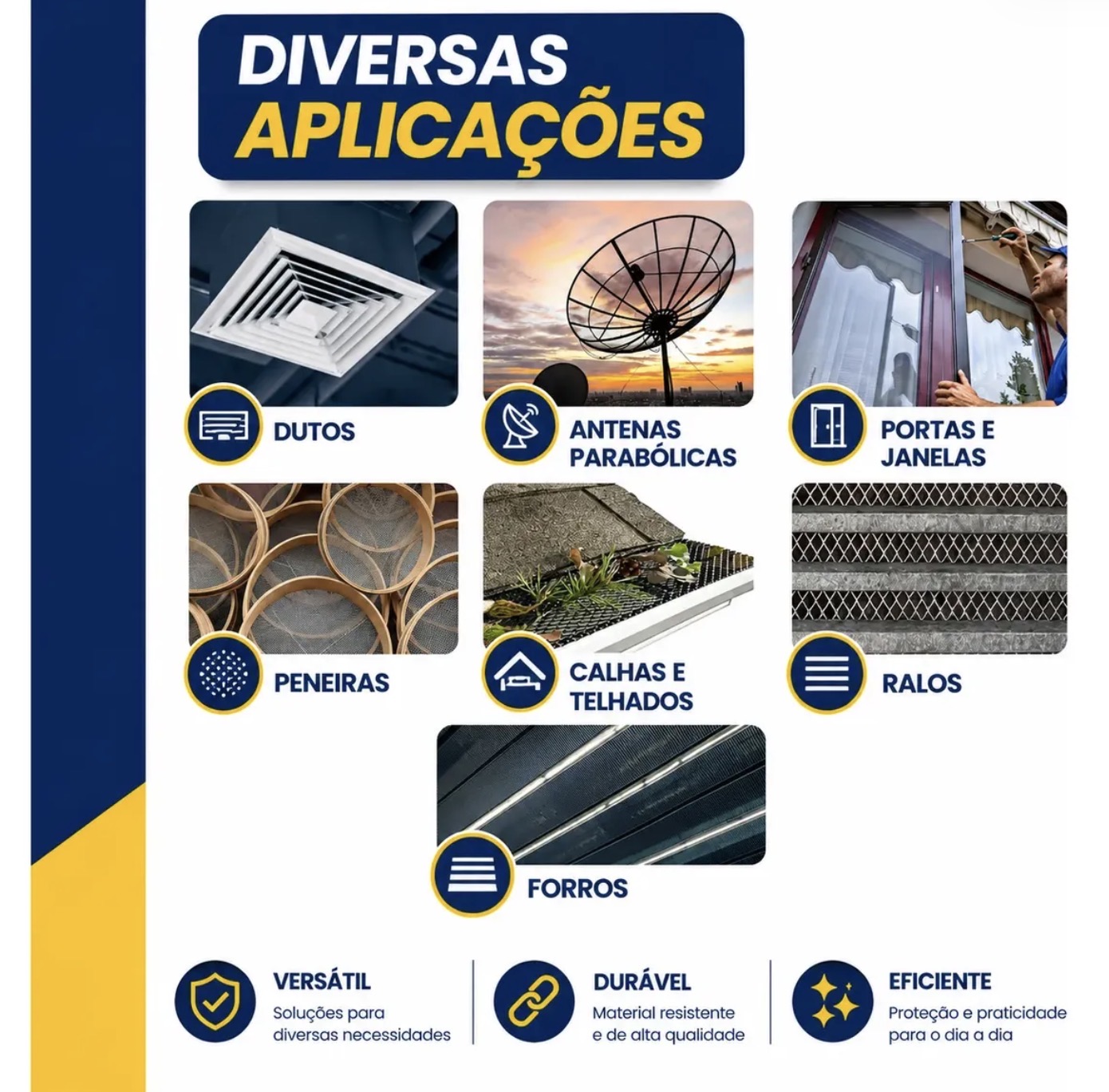 DIVERSAS APLICAÇÕES

DUTOS

ANTENAS PARABÓLICAS

PORTAS E JANELAS

PENEIRAS

CALHAS E TELHADOS

RALOS

FORROS

VERSÁTIL
Soluções para diversas necessidades

DURÁVEL
Material resistente e de alta qualidade

EFICIENTE
Proteção e praticidade para o dia a dia